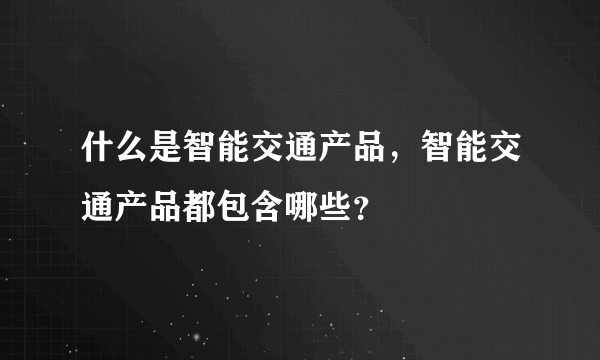 什么是智能交通产品，智能交通产品都包含哪些?